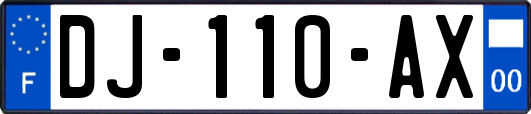 F
DJ-110-AX
00